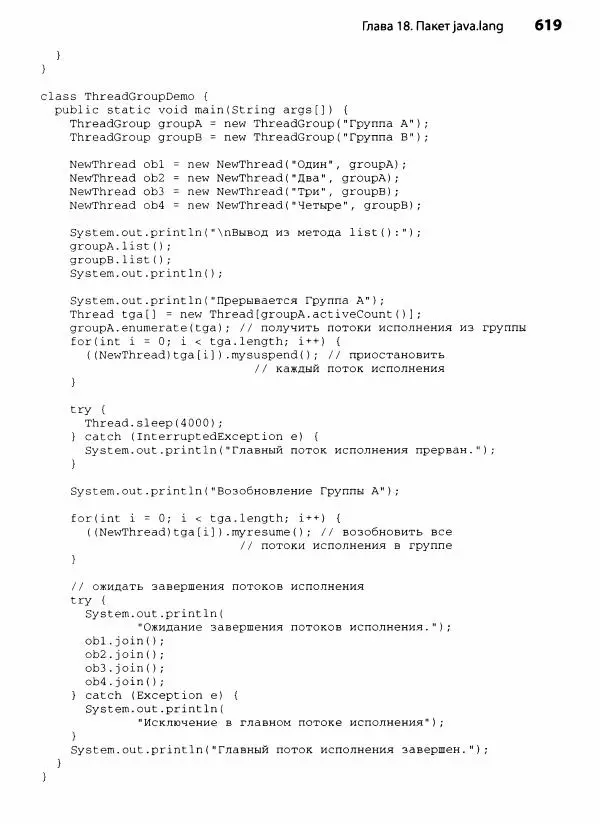 Глава 18. Пакет java.lang 619

  }
}

class ThreadGroupDemo {
  public static void main(String args[]) {
    ThreadGroup groupA = new ThreadGroup("Группа A");
    ThreadGroup groupB = new ThreadGroup("Группа B");

    NewThread ob1 = new NewThread("Один", groupA);
    NewThread ob2 = new NewThread("Два", groupA);
    NewThread ob3 = new NewThread("Три", groupB);
    NewThread ob4 = new NewThread("Четыре", groupB);

    System.out.println("\nВывод из метода list():");
    groupA.list();
    groupB.list();
    System.out.println();

    System.out.println("Прерывается Группа A");
    Thread tga[] = new Thread[groupA.activeCount()];
    groupA.enumerate(tga); // получить потоки исполнения из группы
    for(int i = 0; i < tga.length; i++) {
      ((NewThread)tga[i]).mysuspend(); // приостановить
                               // каждый поток исполнения
    }

    try {
      Thread.sleep(4000);
    } catch (InterruptedException e) {
      System.out.println("Главный поток исполнения прерван.");
    }

    System.out.println("Возобновление Группы A");

    for(int i = 0; i < tga.length; i++) {
      ((NewThread)tga[i]).myresume(); // возобновить все
                            // потоки исполнения в группе
    }

    // ожидать завершения потоков исполнения
    try {
      System.out.println(
            "Ожидание завершения потоков исполнения.");
      ob1.join();
      ob2.join();
      ob3.join();
      ob4.join();
    } catch (Exception e) {
      System.out.println(
            "Исключение в главном потоке исполнения");
    }
    System.out.println("Главный поток исполнения завершен.");
  }
}